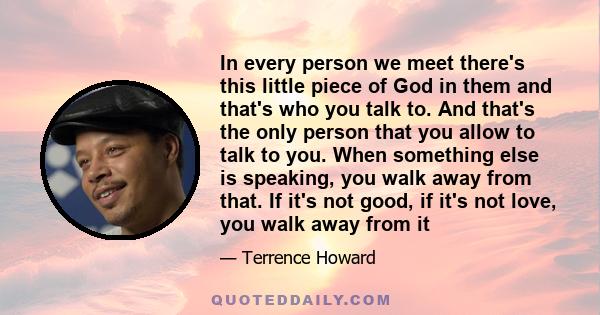 In every person we meet there's this little piece of God in them and that's who you talk to. And that's the only person that you allow to talk to you. When something else is speaking, you walk away from that. If it's not good, if it's not love, you walk away from it

— Terrence Howard

QUOTEDDAILY.COM